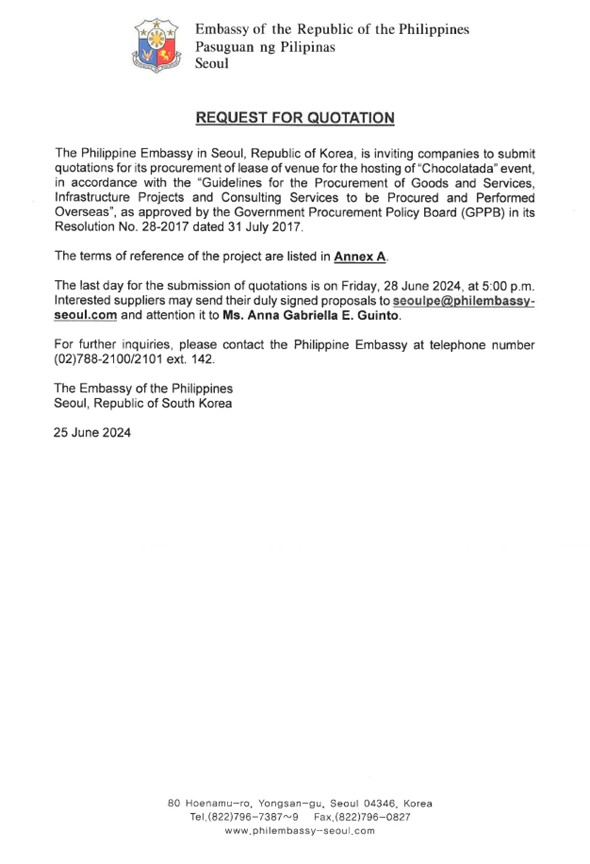 Embassy of the Republic of the Philippines
Pasuguan ng Pilipinas
Seoul

REQUEST FOR QUOTATION

The Philippine Embassy in Seoul, Republic of Korea, is inviting companies to submit quotations for its procurement of lease of venue for the hosting of "Chocolatada" event, in accordance with the "Guidelines for the Procurement of Goods and Services, Infrastructure Projects and Consulting Services to be Procured and Performed Overseas", as approved by the Government Procurement Policy Board (GPPB) in its Resolution No. 28-2017 dated 31 July 2017.

The terms of reference of the project are listed in Annex A.

The last day for the submission of quotations is on Friday, 28 June 2024, at 5:00 p.m. Interested suppliers may send their duly signed proposals to seoulpe@philembassy-seoul.com and attention it to Ms. Anna Gabriella E. Guinto.

For further inquiries, please contact the Philippine Embassy at telephone number (02)788-2100/2101 ext. 142.

The Embassy of the Philippines
Seoul, Republic of South Korea

25 June 2024

80 Hoenamu-ro, Yongsan-gu, Seoul 04346, Korea
Tel.(822)796-7387~9 Fax.(822)796-0827
www.philembassy-seoul.com